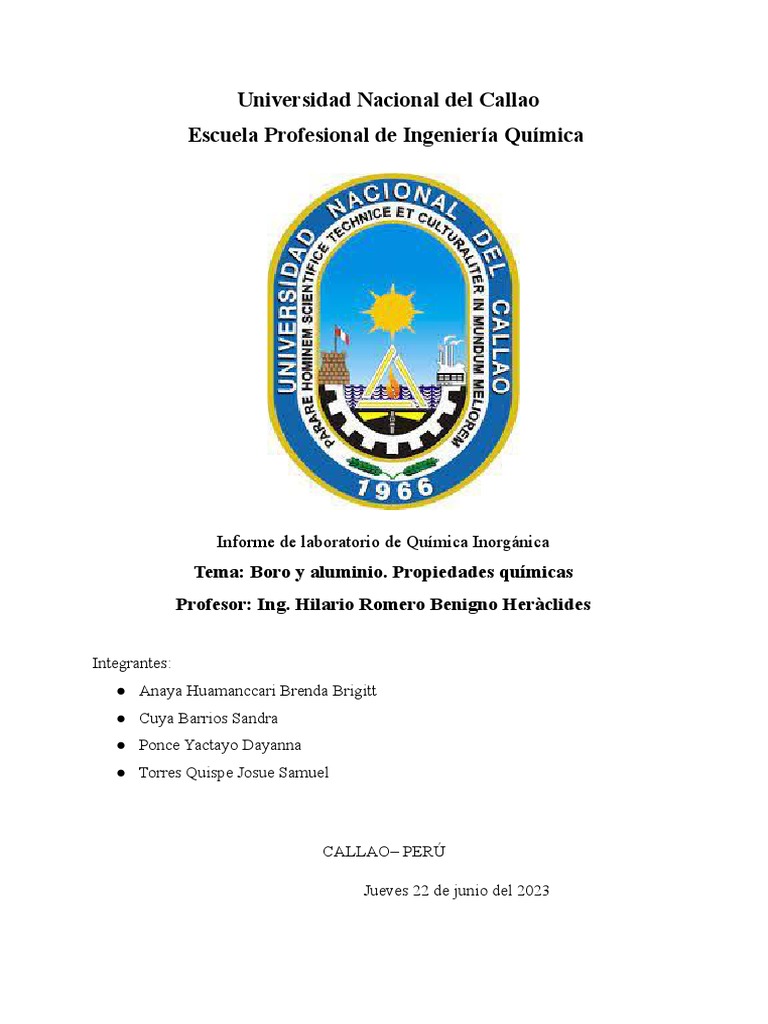 Universidad Nacional del Callao
Escuela Profesional de Ingeniería Química

UNIVERSIDAD NACIONAL DEL CALLAO
PARARE HOMINEM SCIENTIFICE TECHNICE ET CULTURALITER IN MUNDUM MELIOREM
1966

Informe de laboratorio de Química Inorgánica

Tema: Boro y aluminio. Propiedades químicas

Profesor: Ing. Hilario Romero Benigno Heràclides

Integrantes:

• Anaya Huamanccari Brenda Brigitt
• Cuya Barrios Sandra
• Ponce Yactayo Dayanna
• Torres Quispe Josue Samuel

CALLAO– PERÚ

Jueves 22 de junio del 2023